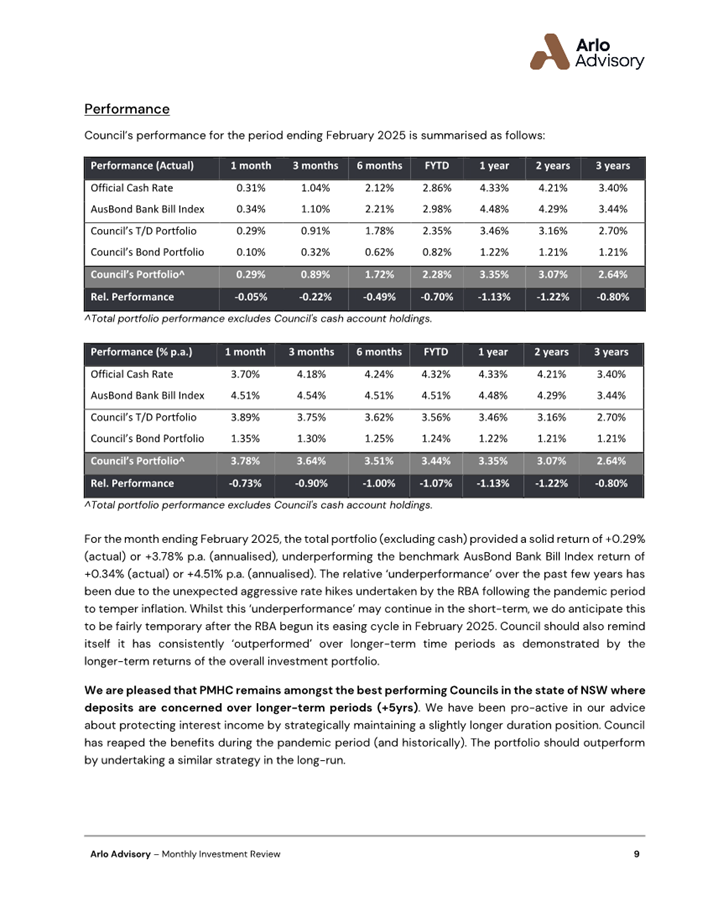 Arlo Advisory

Performance

Council's performance for the period ending February 2025 is summarised as follows:

| Performance (Actual) | 1 month | 3 months | 6 months | FYTD | 1 year | 2 years | 3 years |
|---|---|---|---|---|---|---|---|
| Official Cash Rate | 0.31% | 1.04% | 2.12% | 2.86% | 4.33% | 4.21% | 3.40% |
| AusBond Bank Bill Index | 0.34% | 1.10% | 2.21% | 2.98% | 4.48% | 4.29% | 3.44% |
| Council's T/D Portfolio | 0.29% | 0.91% | 1.78% | 2.35% | 3.46% | 3.16% | 2.70% |
| Council's Bond Portfolio | 0.10% | 0.32% | 0.62% | 0.82% | 1.22% | 1.21% | 1.21% |
| Council's Portfolio^ | 0.29% | 0.89% | 1.72% | 2.28% | 3.35% | 3.07% | 2.64% |
| Rel. Performance | -0.05% | -0.22% | -0.49% | -0.70% | -1.13% | -1.22% | -0.80% |

^Total portfolio performance excludes Council's cash account holdings.

| Performance (% p.a.) | 1 month | 3 months | 6 months | FYTD | 1 year | 2 years | 3 years |
|---|---|---|---|---|---|---|---|
| Official Cash Rate | 3.70% | 4.18% | 4.24% | 4.32% | 4.33% | 4.21% | 3.40% |
| AusBond Bank Bill Index | 4.51% | 4.54% | 4.51% | 4.51% | 4.48% | 4.29% | 3.44% |
| Council's T/D Portfolio | 3.89% | 3.75% | 3.62% | 3.56% | 3.46% | 3.16% | 2.70% |
| Council's Bond Portfolio | 1.35% | 1.30% | 1.25% | 1.24% | 1.22% | 1.21% | 1.21% |
| Council's Portfolio^ | 3.78% | 3.64% | 3.51% | 3.44% | 3.35% | 3.07% | 2.64% |
| Rel. Performance | -0.73% | -0.90% | -1.00% | -1.07% | -1.13% | -1.22% | -0.80% |

^Total portfolio performance excludes Council's cash account holdings.

For the month ending February 2025, the total portfolio (excluding cash) provided a solid return of +0.29% (actual) or +3.78% p.a. (annualised), underperforming the benchmark AusBond Bank Bill Index return of +0.34% (actual) or +4.51% p.a. (annualised). The relative 'underperformance' over the past few years has been due to the unexpected aggressive rate hikes undertaken by the RBA following the pandemic period to temper inflation. Whilst this 'underperformance' may continue in the short-term, we do anticipate this to be fairly temporary after the RBA begun its easing cycle in February 2025. Council should also remind itself it has consistently 'outperformed' over longer-term time periods as demonstrated by the longer-term returns of the overall investment portfolio.

We are pleased that PMHC remains amongst the best performing Councils in the state of NSW where deposits are concerned over longer-term periods (+5yrs). We have been pro-active in our advice about protecting interest income by strategically maintaining a slightly longer duration position. Council has reaped the benefits during the pandemic period (and historically). The portfolio should outperform by undertaking a similar strategy in the long-run.

Arlo Advisory – Monthly Investment Review 9